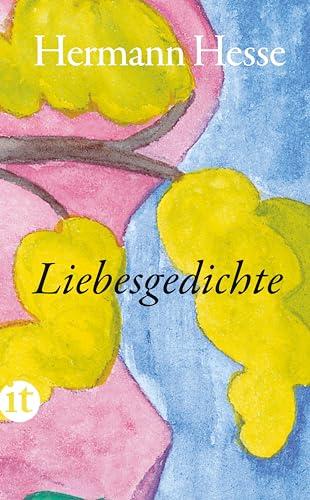 Hermann Hesse

Liebesgedichte

it